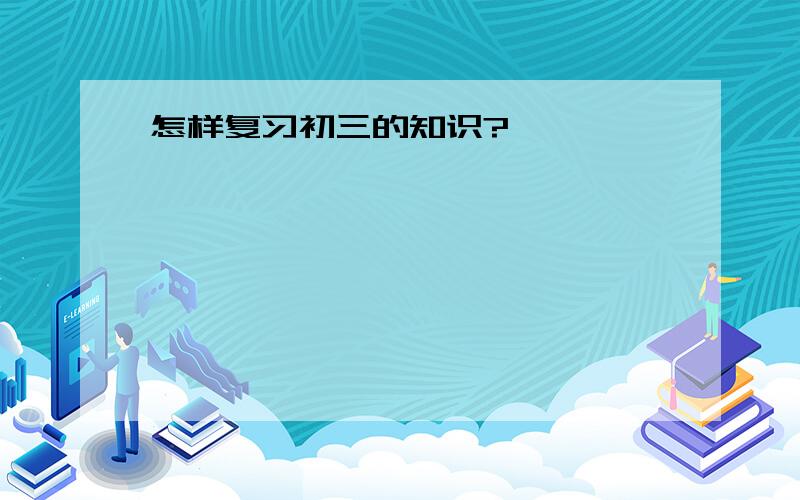 怎样复习初三的知识?

E-LEARNING